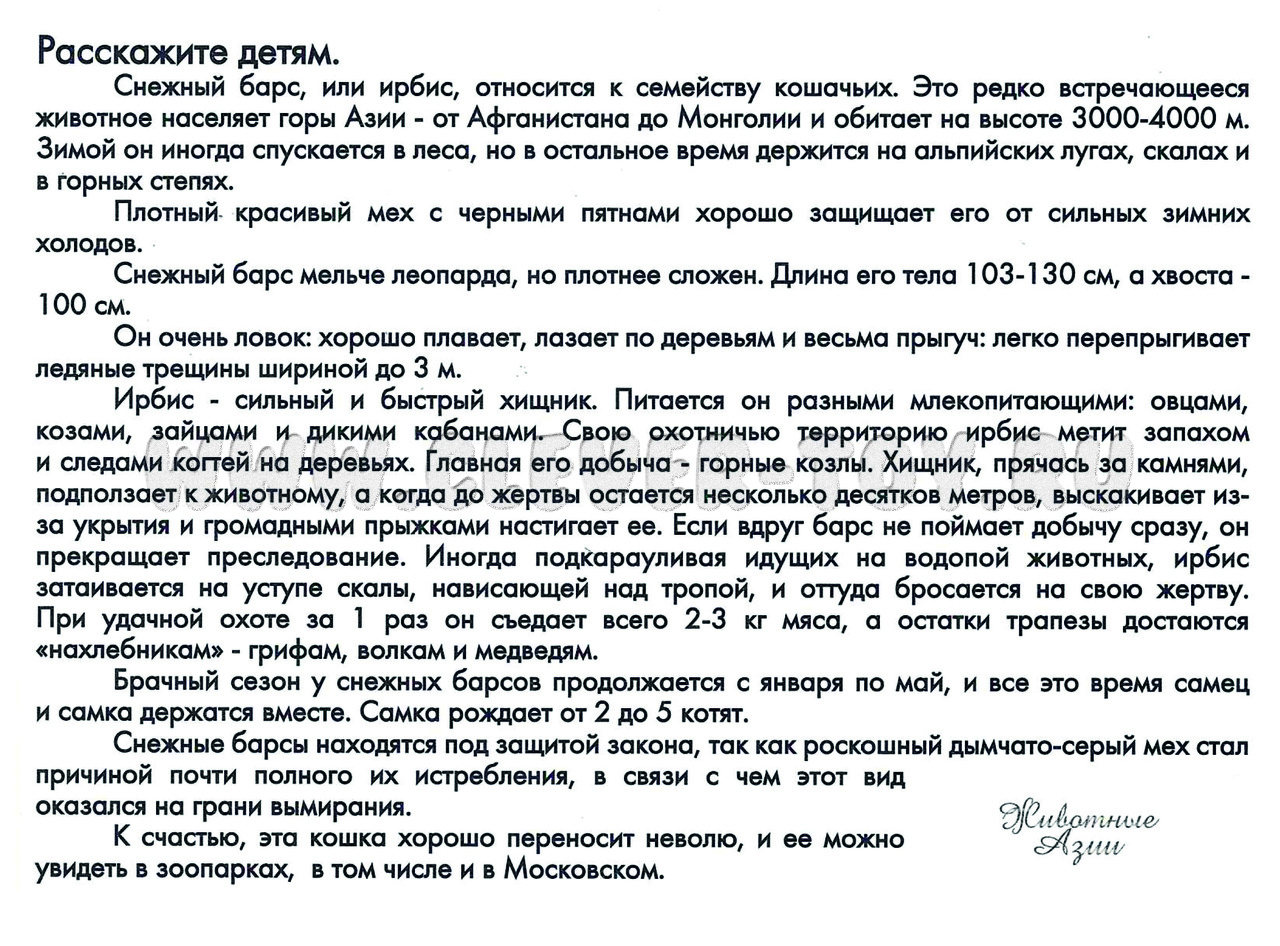 Расскажите детям.

Снежный барс, или ирбис, относится к семейству кошачьих. Это редко встречающееся животное населяет горы Азии - от Афганистана до Монголии и обитает на высоте 3000-4000 м. Зимой он иногда спускается в леса, но в остальное время держится на альпийских лугах, скалах и в горных степях.

Плотный красивый мех с черными пятнами хорошо защищает его от сильных зимних холодов.

Снежный барс мельче леопарда, но плотнее сложен. Длина его тела 103-130 см, а хвоста - 100 см.

Он очень ловок: хорошо плавает, лазает по деревьям и весьма прыгуч: легко перепрыгивает ледяные трещины шириной до 3 м.

Ирбис - сильный и быстрый хищник. Питается он разными млекопитающими: овцами, козами, зайцами и дикими кабанами. Свою охотничью территорию ирбис метит запахом и следами когтей на деревьях. Главная его добыча - горные козлы. Хищник, прячась за камнями, подползает к животному, а когда до жертвы остается несколько десятков метров, выскакивает из-за укрытия и громадными прыжками настигает ее. Если вдруг барс не поймает добычу сразу, он прекращает преследование. Иногда подкарауливая идущих на водопой животных, ирбис затаивается на уступе скалы, нависающей над тропой, и оттуда бросается на свою жертву. При удачной охоте за 1 раз он съедает всего 2-3 кг мяса, а остатки трапезы достаются «нахлебникам» - грифам, волкам и медведям.

Брачный сезон у снежных барсов продолжается с января по май, и все это время самец и самка держатся вместе. Самка рождает от 2 до 5 котят.

Снежные барсы находятся под защитой закона, так как роскошный дымчато-серый мех стал причиной почти полного их истребления, в связи с чем этот вид оказался на грани вымирания.

К счастью, эта кошка хорошо переносит неволю, и ее можно увидеть в зоопарках, в том числе и в Московском.

Животные
Азии

www.clever-toy.ru